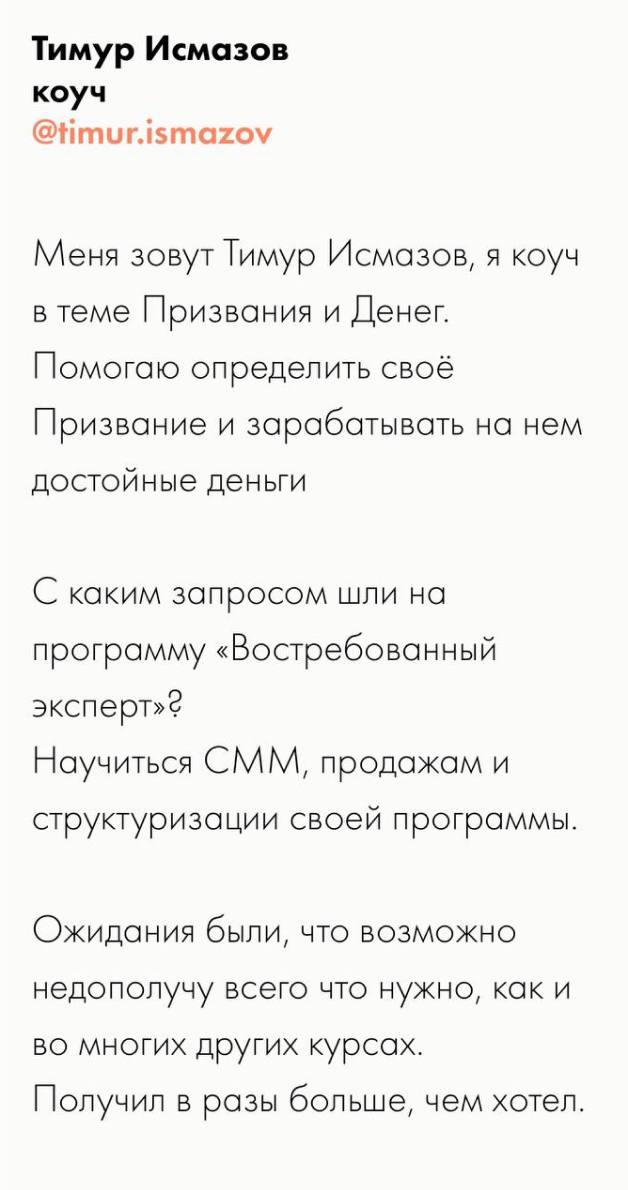 Тимур Исмазов
коуч
@timur.ismazov

Меня зовут Тимур Исмазов, я коуч в теме Призвания и Денег. Помогаю определить своё Призвание и зарабатывать на нем достойные деньги

С каким запросом шли на программу «Востребованный эксперт»?
Научиться СММ, продажам и структуризации своей программы.

Ожидания были, что возможно недополучу всего что нужно, как и во многих других курсах.
Получил в разы больше, чем хотел.